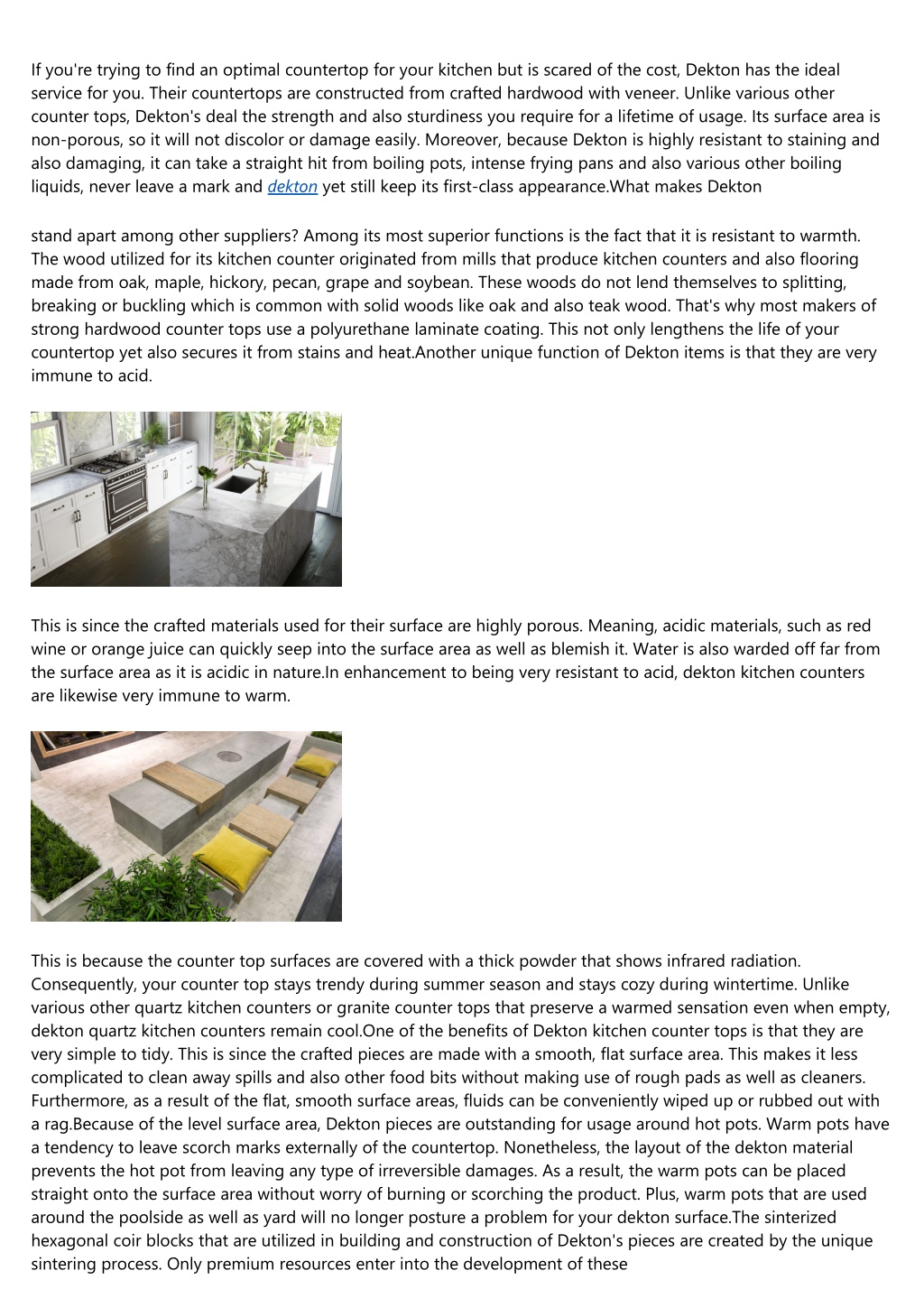 If you're trying to find an optimal countertop for your kitchen but is scared of the cost, Dekton has the ideal service for you. Their countertops are constructed from crafted hardwood with veneer. Unlike various other counter tops, Dekton's deal the strength and also sturdiness you require for a lifetime of usage. Its surface area is non-porous, so it will not discolor or damage easily. Moreover, because Dekton is highly resistant to staining and also damaging, it can take a straight hit from boiling pots, intense frying pans and also various other boiling liquids, never leave a mark and dekton yet still keep its first-class appearance.What makes Dekton

stand apart among other suppliers? Among its most superior functions is the fact that it is resistant to warmth. The wood utilized for its kitchen counter originated from mills that produce kitchen counters and also flooring made from oak, maple, hickory, pecan, grape and soybean. These woods do not lend themselves to splitting, breaking or buckling which is common with solid woods like oak and also teak wood. That's why most makers of strong hardwood counter tops use a polyurethane laminate coating. This not only lengthens the life of your countertop yet also secures it from stains and heat.Another unique function of Dekton items is that they are very immune to acid.

This is since the crafted materials used for their surface are highly porous. Meaning, acidic materials, such as red wine or orange juice can quickly seep into the surface area as well as blemish it. Water is also warded off far from the surface area as it is acidic in nature.In enhancement to being very resistant to acid, dekton kitchen counters are likewise very immune to warm.

This is because the counter top surfaces are covered with a thick powder that shows infrared radiation. Consequently, your counter top stays trendy during summer season and stays cozy during wintertime. Unlike various other quartz kitchen counters or granite counter tops that preserve a warmed sensation even when empty, dekton quartz kitchen counters remain cool.One of the benefits of Dekton kitchen counter tops is that they are very simple to tidy. This is since the crafted pieces are made with a smooth, flat surface area. This makes it less complicated to clean away spills and also other food bits without making use of rough pads as well as cleaners. Furthermore, as a result of the flat, smooth surface areas, fluids can be conveniently wiped up or rubbed out with a rag.Because of the level surface area, Dekton pieces are outstanding for usage around hot pots. Warm pots have a tendency to leave scorch marks externally of the countertop. Nonetheless, the layout of the dekton material prevents the hot pot from leaving any type of irreversible damages. As a result, the warm pots can be placed straight onto the surface area without worry of burning or scorching the product. Plus, warm pots that are used around the poolside as well as yard will no longer posture a problem for your dekton surface.The sinterized hexagonal coir blocks that are utilized in building and construction of Dekton's pieces are created by the unique sintering process. Only premium resources enter into the development of these